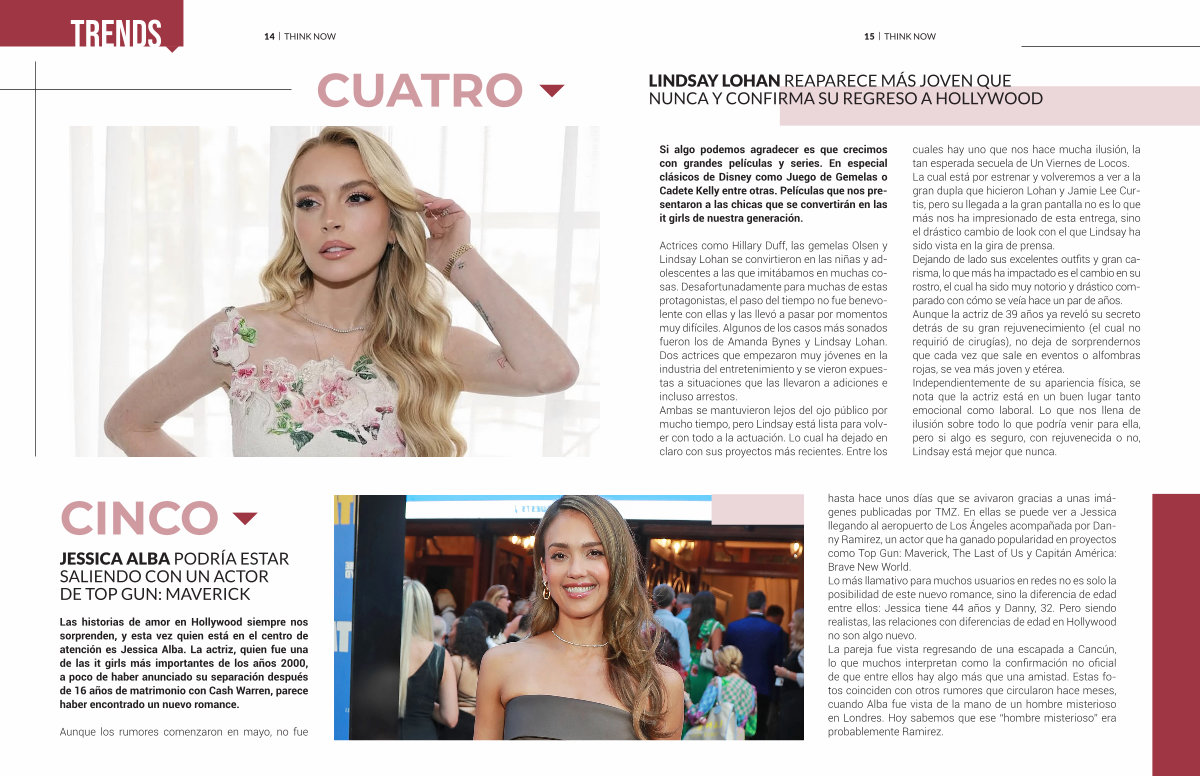 TRENDS

14 | THINK NOW

15 | THINK NOW

CUATRO

LINDSAY LOHAN REAPARECE MÁS JOVEN QUE NUNCA Y CONFIRMA SU REGRESO A HOLLYWOOD

Si algo podemos agradecer es que crecimos con grandes películas y series. En especial clásicos de Disney como Juego de Gemelas o Cadete Kelly entre otras. Películas que nos presentaron a las chicas que se convertirán en las it girls de nuestra generación.

Actrices como Hillary Duff, las gemelas Olsen y Lindsay Lohan se convirtieron en las niñas y adolescentes a las que imitábamos en muchas cosas. Desafortunadamente para muchas de estas protagonistas, el paso del tiempo no fue benevolente con ellas y las llevó a pasar por momentos muy difíciles. Algunos de los casos más sonados fueron los de Amanda Bynes y Lindsay Lohan. Dos actrices que empezaron muy jóvenes en la industria del entretenimiento y se vieron expuestas a situaciones que las llevaron a adiciones e incluso arrestos.
Ambas se mantuvieron lejos del ojo público por mucho tiempo, pero Lindsay está lista para volver con todo a la actuación. Lo cual ha dejado en claro con sus proyectos más recientes. Entre los cuales hay uno que nos hace mucha ilusión, la tan esperada secuela de Un Viernes de Locos. La cual está por estrenar y volveremos a ver a la gran dupla que hicieron Lohan y Jamie Lee Curtis, pero su llegada a la gran pantalla no es lo que más nos ha impresionado de esta entrega, sino el drástico cambio de look con el que Lindsay ha sido vista en la gira de prensa.
Dejando de lado sus excelentes outfits y gran carisma, lo que más ha impactado es el cambio en su rostro, el cual ha sido muy notorio y drástico comparado con cómo se veía hace un par de años.
Aunque la actriz de 39 años ya reveló su secreto detrás de su gran rejuvenecimiento (el cual no requirió de cirugías), no deja de sorprendernos que cada vez que sale en eventos o alfombras rojas, se vea más joven y etérea.
Independientemente de su apariencia física, se nota que la actriz está en un buen lugar tanto emocional como laboral. Lo que nos llena de ilusión sobre todo lo que podría venir para ella, pero si algo es seguro, con rejuvenecida o no, Lindsay está mejor que nunca.

CINCO

JESSICA ALBA PODRÍA ESTAR SALIENDO CON UN ACTOR DE TOP GUN: MAVERICK

Las historias de amor en Hollywood siempre nos sorprenden, y esta vez quien está en el centro de atención es Jessica Alba. La actriz, quien fue una de las it girls más importantes de los años 2000, a poco de haber anunciado su separación después de 16 años de matrimonio con Cash Warren, parece haber encontrado un nuevo romance.

Aunque los rumores comenzaron en mayo, no fue hasta hace unos días que se avivaron gracias a unas imágenes publicadas por TMZ. En ellas se puede ver a Jessica llegando al aeropuerto de Los Ángeles acompañada por Danny Ramirez, un actor que ha ganado popularidad en proyectos como Top Gun: Maverick, The Last of Us y Capitán América: Brave New World.
Lo más llamativo para muchos usuarios en redes no es solo la posibilidad de este nuevo romance, sino la diferencia de edad entre ellos: Jessica tiene 44 años y Danny, 32. Pero siendo realistas, las relaciones con diferencias de edad en Hollywood no son algo nuevo.
La pareja fue vista regresando de una escapada a Cancún, lo que muchos interpretan como la confirmación no oficial de que entre ellos hay algo más que una amistad. Estas fotos coinciden con otros rumores que circularon hace meses, cuando Alba fue vista de la mano de un hombre misterioso en Londres. Hoy sabemos que ese "hombre misterioso" era probablemente Ramirez.